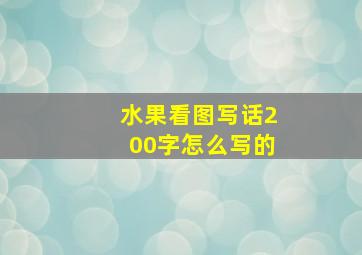 水果看图写话200字怎么写的